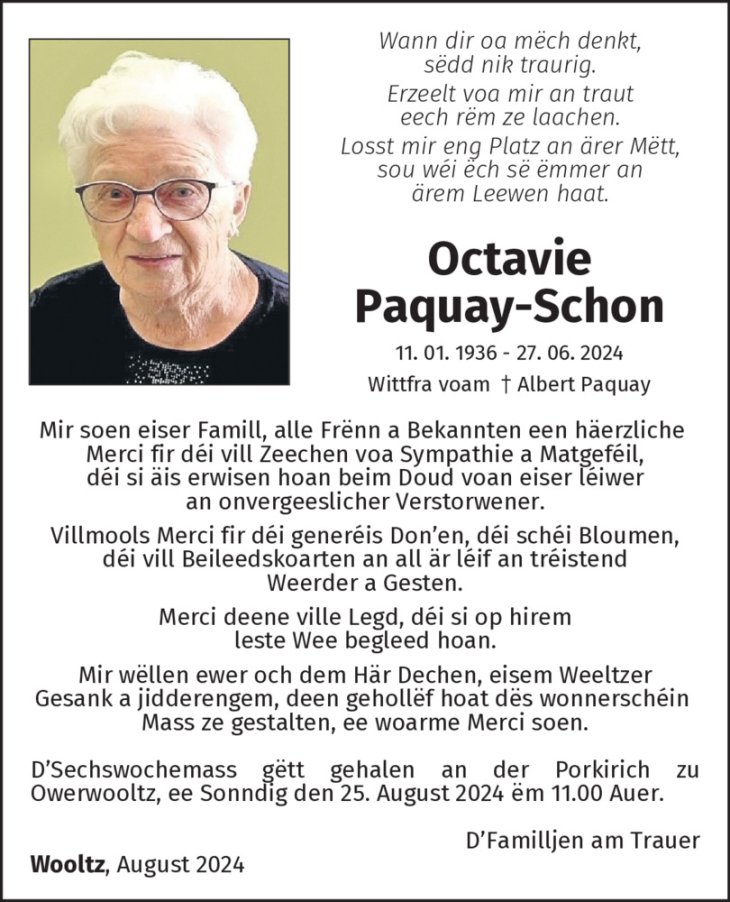 Wann dir oa mëch denkt, sëdd nik traurig.
Erzeelt voa mir an traut eech rëm ze laachen.
Losst mir eng Platz an ärer Mëtt, sou wéi ëch së ëmmer an ärem Leewen haat.

Octavie Paquay-Schon

11. 01. 1936 - 27. 06. 2024
Wittfra voam † Albert Paquay

Mir soen eiser Famill, alle Frënn a Bekannten een häerzliche Merci fir déi vill Zeechen voa Sympathie a Matgeféil, déi si äis erwisen hoan beim Doud voan eiser léiwer an onvergeeslicher Verstorwener.

Villmools Merci fir déi generéis Don'en, déi schéi Bloumen, déi vill Beileedskoarten an all är léif an tréistend Weerder a Gesten.

Merci deene ville Legd, déi si op hirem leste Wee begleed hoan.

Mir wëllen ewer och dem Här Dechen, eisem Weeltzer Gesank a jidderengem, deen gehollëf hoat dës wonnerschéin Mass ze gestalten, ee woarme Merci soen.

D'Sechswochemass gëtt gehalen an der Porkirich zu Owerwooltz, ee Sonndig den 25. August 2024 ëm 11.00 Auer.

D'Familljen am Trauer

Wooltz, August 2024